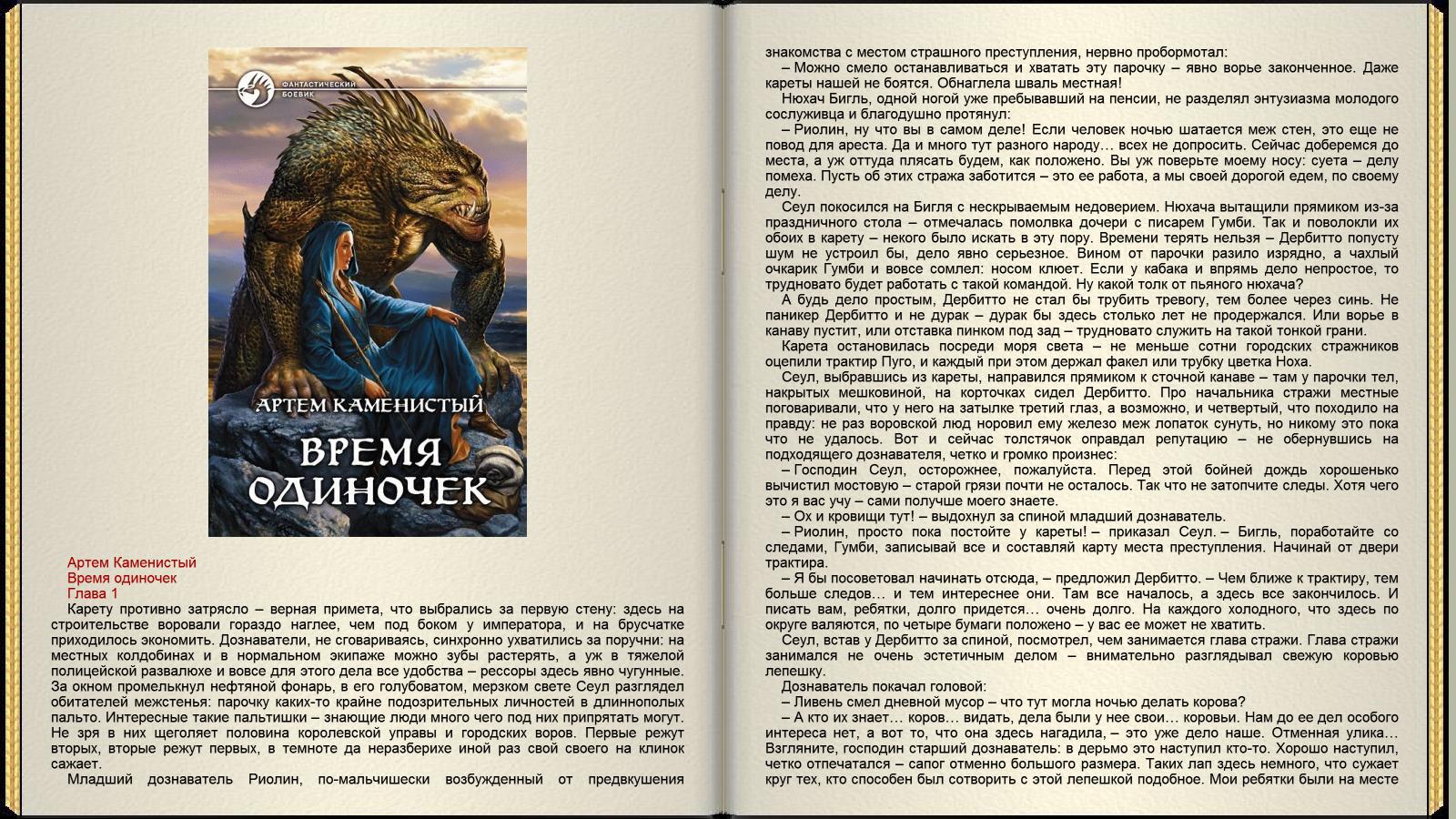 ФАНТАСТИЧЕСКИЙ БОЕВИК

АРТЕМ КАМЕНИСТЫЙ

ВРЕМЯ ОДИНОЧЕК

Артем Каменистый
Время одиночек
Глава 1

Карету противно затрясло – верная примета, что выбрались за первую стену: здесь на строительстве воровали гораздо наглее, чем под боком у императора, и на брусчатке приходилось экономить. Дознаватели, не сговариваясь, синхронно ухватились за поручни: на местных колдобинах и в нормальном экипаже можно зубы растерять, а уж в тяжелой полицейской развалюхе и вовсе для этого дела все удобства – рессоры здесь явно чугунные. За окном промелькнул нефтяной фонарь, в его голубоватом, мерзком свете Сеул разглядел обитателей межстенья: парочку каких-то крайне подозрительных личностей в длиннополых пальто. Интересные такие пальтишки – знающие люди много чего под них припрятать могут. Не зря в них щеголяет половина королевской управы и городских воров. Первые режут вторых, вторые режут первых, в темноте да неразберихе иной раз свой своего на клинок сажает.

Младший дознаватель Риолин, по-мальчишески возбужденный от предвкушения знакомства с местом страшного преступления, нервно пробормотал:

– Можно смело останавливаться и хватать эту парочку – явно ворье законченное. Даже кареты нашей не боятся. Обнаглела шваль местная!

Нюхач Бигль, одной ногой уже пребывавший на пенсии, не разделял энтузиазма молодого сослуживца и благодушно протянул:

– Риолин, ну что вы в самом деле! Если человек ночью шатается меж стен, это еще не повод для ареста. Да и много тут разного народу… всех не допросить. Сейчас доберемся до места, а уж оттуда плясать будем, как положено. Вы уж поверьте моему носу: суета – делу помеха. Пусть об этих стража заботится – это ее работа, а мы своей дорогой едем, по своему делу.

Сеул покосился на Бигля с нескрываемым недоверием. Нюхача вытащили прямиком из-за праздничного стола – отмечалась помолвка дочери с писарем Гумби. Так и поволокли их обоих в карету – некого было искать в эту пору. Времени терять нельзя – Дербитто попусту шум не устроил бы, дело явно серьезное. Вином от парочки разило изрядно, а чахлый очкарик Гумби и вовсе сомлел: носом клюет. Если у кабака и впрямь дело непростое, то трудновато будет работать с такой командой. Ну какой толк от пьяного нюхача?

А будь дело простым, Дербитто не стал бы трубить тревогу, тем более через синь. Не паникер Дербитто и не дурак – дурак бы здесь столько лет не продержался. Или ворье в канаву пустит, или отставка пинком под зад – трудновато служить на такой тонкой грани.

Карета остановилась посреди моря света – не меньше сотни городских стражников оцепили трактир Пуго, и каждый при этом держал факел или трубку цветка Ноха.

Сеул, выбравшись из кареты, направился прямиком к сточной канаве – там у парочки тел, накрытых мешковиной, на корточках сидел Дербитто. Про начальника стражи местные поговаривали, что у него на затылке третий глаз, а возможно, и четвертый, что походило на правду: не раз воровской люд норовил ему железо меж лопаток сунуть, но никому это пока что не удалось. Вот и сейчас толстячок оправдал репутацию – не обернувшись на подходящего дознавателя, четко и громко произнес:

– Господин Сеул, осторожнее, пожалуйста. Перед этой бойней дождь хорошенько вычистил мостовую – старой грязи почти не осталось. Так что не затопчите следы. Хотя чего это я вас учу – сами получше моего знаете.

– Ох и кровищи тут! – выдохнул за спиной младший дознаватель.

– Риолин, просто пока постойте у кареты! – приказал Сеул. – Бигль, поработайте со следами, Гумби, записывай все и составляй карту места преступления. Начинай от двери трактира.

– Я бы посоветовал начинать отсюда, – предложил Дербитто. – Чем ближе к трактиру, тем больше следов… и тем интереснее они. Там все началось, а здесь все закончилось. И писать вам, ребятки, долго придется… очень долго. На каждого холодного, что здесь по округе валяются, по четыре бумаги положено – у вас ее может не хватить.

Сеул, встав у Дербитто за спиной, посмотрел, чем занимается глава стражи. Глава стражи занимался не очень эстетичным делом – внимательно разглядывал свежую коровью лепешку.

Дознаватель покачал головой:

– Ливень смел дневной мусор – что тут могла ночью делать корова?

– А кто их знает… коров… видать, дела были у нее свои… коровьи. Нам до ее дел особого интереса нет, а вот то, что она здесь нагадила, – это уже дело наше. Отменная улика… Взгляните, господин старший дознаватель: в дерьмо это наступил кто-то. Хорошо наступил, четко отпечатался – сапог отменно большого размера. Таких лап здесь немного, что сужает круг тех, кто способен был сотворить с этой лепешкой подобное. Мои ребятки были на месте